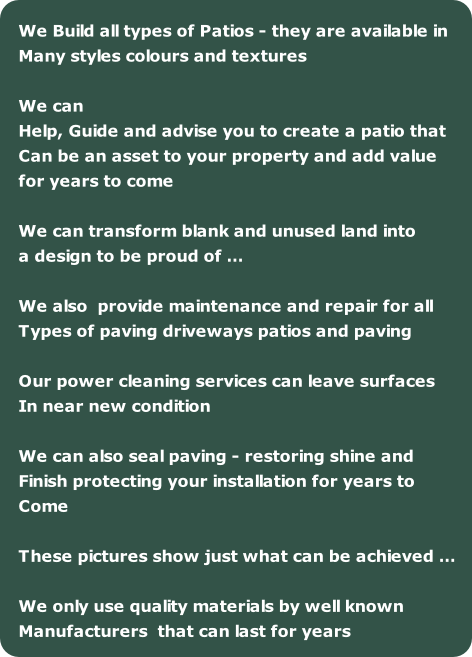 We Build all types of Patios - they are available in Many styles colours and textures

We can
Help, Guide and advise you to create a patio that Can be an asset to your property and add value for years to come

We can transform blank and unused land into a design to be proud of ...

We also provide maintenance and repair for all Types of paving driveways patios and paving

Our power cleaning services can leave surfaces In near new condition

We can also seal paving - restoring shine and Finish protecting your installation for years to Come

These pictures show just what can be achieved ...

We only use quality materials by well known Manufacturers that can last for years